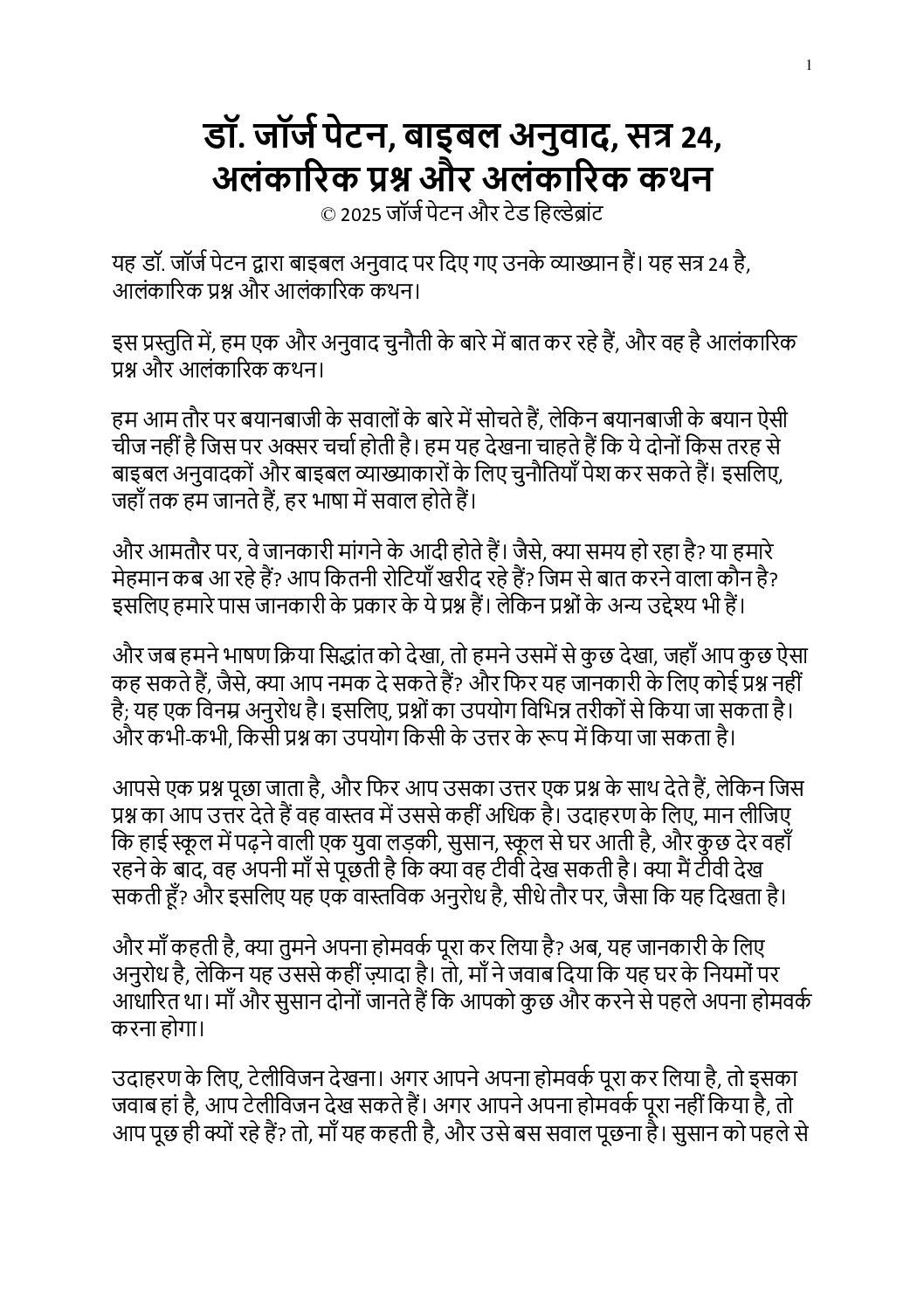 1

डॉ. जॉर्ज पेटन, बाइबल अनुवाद, सत्र 24, अलंकारिक प्रश्न और अलंकारिक कथन
© 2025 जॉर्ज पेटन और टेड हिल्डेब्रांट

यह डॉ. जॉर्ज पेटन द्वारा बाइबल अनुवाद पर दिए गए उनके व्याख्यान हैं। यह सत्र 24 है, आलंकारिक प्रश्न और आलंकारिक कथन।

इस प्रस्तुति में, हम एक और अनुवाद चुनौती के बारे में बात कर रहे हैं, और वह है आलंकारिक प्रश्न और आलंकारिक कथन।

हम आम तौर पर बयानबाजी के सवालों के बारे में सोचते हैं, लेकिन बयानबाजी के बयान ऐसी चीज नहीं है जिस पर अक्सर चर्चा होती है। हम यह देखना चाहते हैं कि ये दोनों किस तरह से बाइबल अनुवादकों और बाइबल व्याख्याकारों के लिए चुनौतियाँ पेश कर सकते हैं। इसलिए, जहाँ तक हम जानते हैं, हर भाषा में सवाल होते हैं।

और आमतौर पर, वे जानकारी मांगने के आदी होते हैं। जैसे, क्या समय हो रहा है? या हमारे मेहमान कब आ रहे हैं? आप कितनी रोटियाँ खरीद रहे हैं? जिम से बात करने वाला कौन है? इसलिए हमारे पास जानकारी के प्रकार के ये प्रश्न हैं। लेकिन प्रश्नों के अन्य उद्देश्य भी हैं।

और जब हमने भाषण क्रिया सिद्धांत को देखा, तो हमने उसमें से कुछ देखा, जहाँ आप कुछ ऐसा कह सकते हैं, जैसे, क्या आप नमक दे सकते हैं? और फिर यह जानकारी के लिए कोई प्रश्न नहीं है; यह एक विनम्र अनुरोध है। इसलिए, प्रश्नों का उपयोग विभिन्न तरीकों से किया जा सकता है। और कभी-कभी, किसी प्रश्न का उपयोग किसी के उत्तर के रूप में किया जा सकता है।

आपसे एक प्रश्न पूछा जाता है, और फिर आप उसका उत्तर एक प्रश्न के साथ देते हैं, लेकिन जिस प्रश्न का आप उत्तर देते हैं वह वास्तव में उससे कहीं अधिक है। उदाहरण के लिए, मान लीजिए कि हाई स्कूल में पढ़ने वाली एक युवा लड़की, सुसान, स्कूल से घर आती है, और कुछ देर वहाँ रहने के बाद, वह अपनी माँ से पूछती है कि क्या वह टीवी देख सकती है। क्या मैं टीवी देख सकती हूँ? और इसलिए यह एक वास्तविक अनुरोध है, सीधे तौर पर, जैसा कि यह दिखता है।

और माँ कहती है, क्या तुमने अपना होमवर्क पूरा कर लिया है? अब, यह जानकारी के लिए अनुरोध है, लेकिन यह उससे कहीं ज़्यादा है। तो, माँ ने जवाब दिया कि यह घर के नियमों पर आधारित था। माँ और सुसान दोनों जानते हैं कि आपको कुछ और करने से पहले अपना होमवर्क करना होगा।

उदाहरण के लिए, टेलीविजन देखना। अगर आपने अपना होमवर्क पूरा कर लिया है, तो इसका जवाब हां है, आप टेलीविजन देख सकते हैं। अगर आपने अपना होमवर्क पूरा नहीं किया है, तो आप पूछ ही क्यों रहे हैं? तो, माँ यह कहती है, और उसे बस सवाल पूछना है। सुसान को पहले से